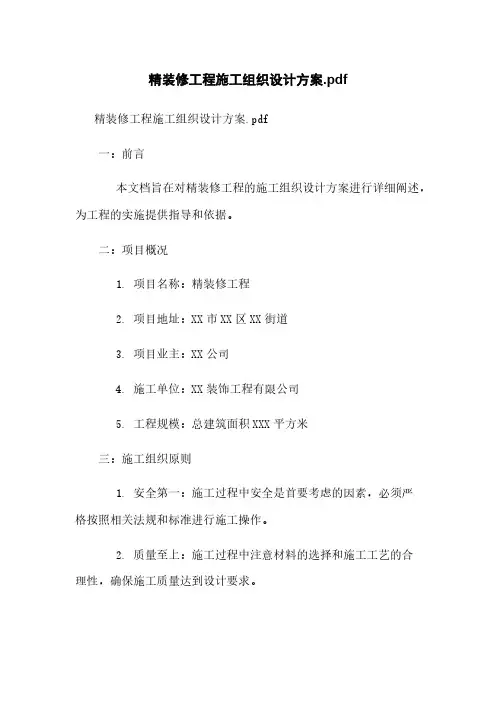 精装修工程施工组织设计方案.pdf

精装修工程施工组织设计方案.pdf

一：前言

本文档旨在对精装修工程的施工组织设计方案进行详细阐述，为工程的实施提供指导和依据。

二：项目概况

1. 项目名称：精装修工程

2. 项目地址：XX 市 XX 区 XX 街道

3. 项目业主：XX 公司

4. 施工单位：XX 装饰工程有限公司

5. 工程规模：总建筑面积 XXX 平方米

三：施工组织原则

1. 安全第一：施工过程中安全是首要考虑的因素，必须严格按照相关法规和标准进行施工操作。

2. 质量至上：施工过程中注意材料的选择和施工工艺的合理性，确保施工质量达到设计要求。